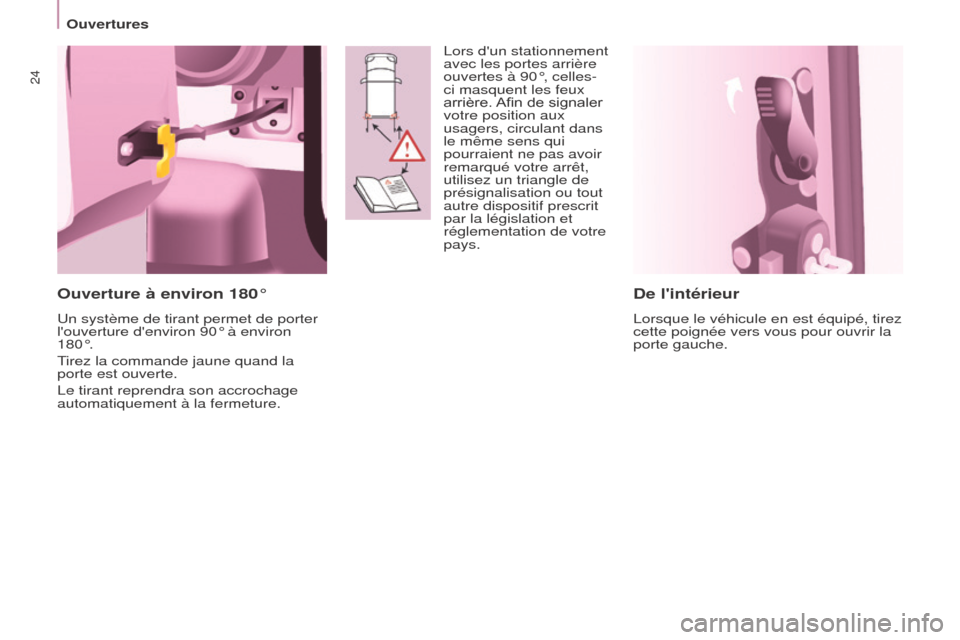 Ouvertures

24

Ouverture à environ 180°

Un système de tirant permet de porter l'ouverture d'environ 90° à environ 180°.

Tirez la commande jaune quand la porte est ouverte.

Le tirant reprendra son accrochage automatiquement à la fermeture.

Lors d'un stationnement avec les portes arrière ouvertes à 90°, celles-ci masquent les feux arrière. Afin de signaler votre position aux usagers, circulant dans le même sens qui pourraient ne pas avoir remarqué votre arrêt, utilisez un triangle de présignalisation ou tout autre dispositif prescrit par la législation et réglementation de votre pays.

De l'intérieur

Lorsque le véhicule en est équipé, tirez cette poignée vers vous pour ouvrir la porte gauche.

carmanualsonline.info